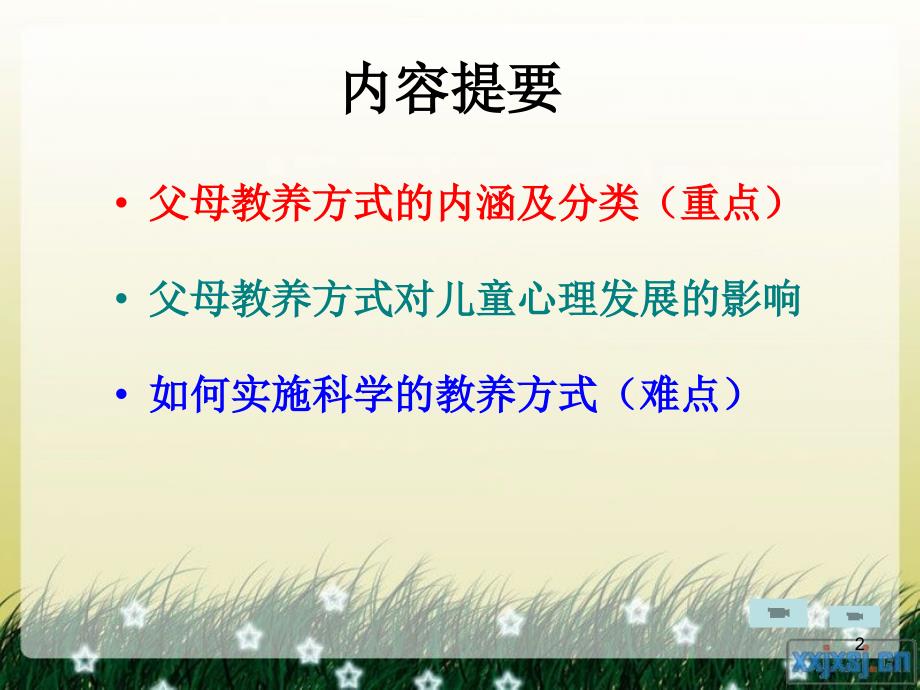 内容提要

• 父母教养方式的内涵及分类（重点）

• 父母教养方式对儿童心理发展的影响

• 如何实施科学的教养方式（难点）

2

xxjxsj.cn